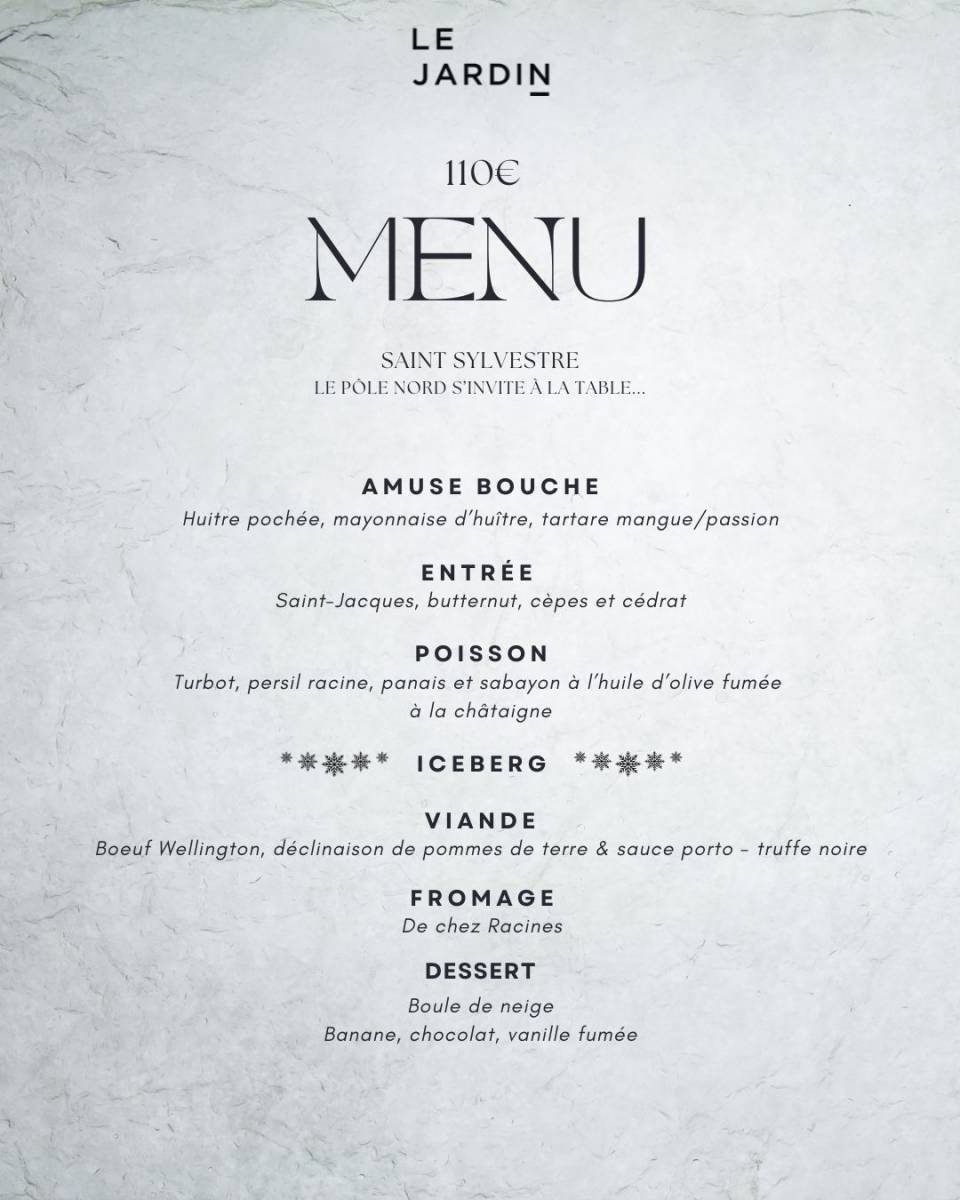 LE
JARDIN

110€

MENU

SAINT SYLVESTRE
LE PÔLE NORD S'INVITE À LA TABLE...

AMUSE BOUCHE
Huitre pochée, mayonnaise d'huître, tartare mangue/passion

ENTRÉE
Saint-Jacques, butternut, cèpes et cédrat

POISSON
Turbot, persil racine, panais et sabayon à l'huile d'olive fumée à la châtaigne

ICEBERG

VIANDE
Boeuf Wellington, déclinaison de pommes de terre & sauce porto - truffe noire

FROMAGE
De chez Racines

DESSERT
Boule de neige
Banane, chocolat, vanille fumée